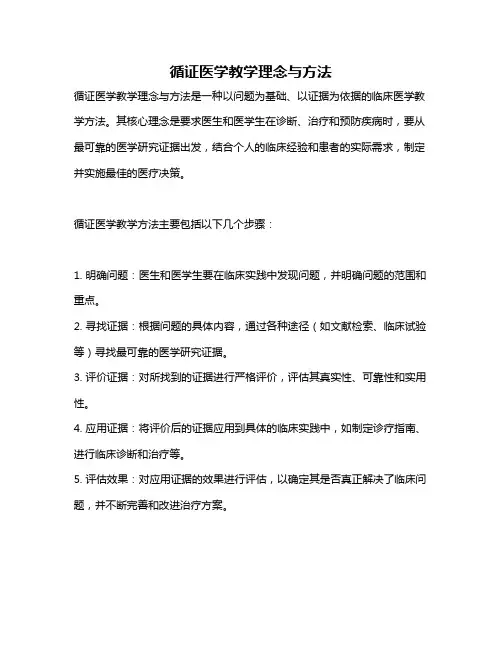 循证医学教学理念与方法

循证医学教学理念与方法是一种以问题为基础、以证据为依据的临床医学教学方法。其核心理念是要求医生和医学生在诊断、治疗和预防疾病时，要从最可靠的医学研究证据出发，结合个人的临床经验和患者的实际需求，制定并实施最佳的医疗决策。

循证医学教学方法主要包括以下几个步骤：

1. 明确问题：医生和医学生要在临床实践中发现问题，并明确问题的范围和重点。

2. 寻找证据：根据问题的具体内容，通过各种途径（如文献检索、临床试验等）寻找最可靠的医学研究证据。

3. 评价证据：对所找到的证据进行严格评价，评估其真实性、可靠性和实用性。

4. 应用证据：将评价后的证据应用到具体的临床实践中，如制定诊疗指南、进行临床诊断和治疗等。

5. 评估效果：对应用证据的效果进行评估，以确定其是否真正解决了临床问题，并不断完善和改进治疗方案。